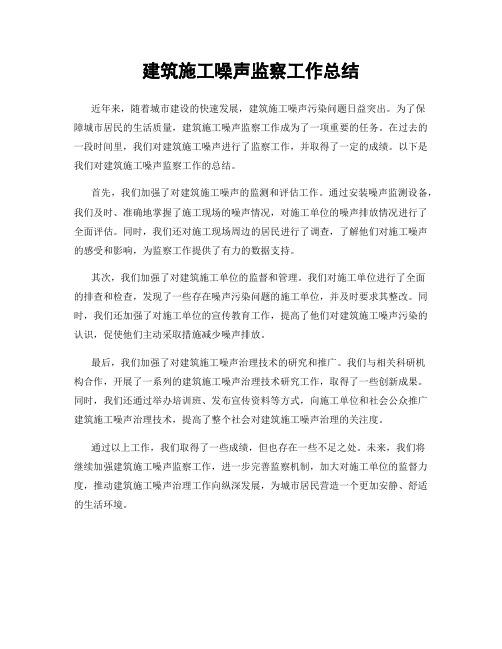 建筑施工噪声监察工作总结

近年来，随着城市建设的快速发展，建筑施工噪声污染问题日益突出。为了保障城市居民的生活质量，建筑施工噪声监察工作成为了一项重要的任务。在过去的一段时间里，我们对建筑施工噪声进行了监察工作，并取得了一定的成绩。以下是我们对建筑施工噪声监察工作的总结。

首先，我们加强了对建筑施工噪声的监测和评估工作。通过安装噪声监测设备，我们及时、准确地掌握了施工现场的噪声情况，对施工单位的噪声排放情况进行了全面评估。同时，我们还对施工现场周边的居民进行了调查，了解他们对施工噪声的感受和影响，为监察工作提供了有力的数据支持。

其次，我们加强了对建筑施工单位的监督和管理。我们对施工单位进行了全面的排查和检查，发现了一些存在噪声污染问题的施工单位，并及时要求其整改。同时，我们还加强了对施工单位的宣传教育工作，提高了他们对建筑施工噪声污染的认识，促使他们主动采取措施减少噪声排放。

最后，我们加强了对建筑施工噪声治理技术的研究和推广。我们与相关科研机构合作，开展了一系列的建筑施工噪声治理技术研究工作，取得了一些创新成果。同时，我们还通过举办培训班、发布宣传资料等方式，向施工单位和社会公众推广建筑施工噪声治理技术，提高了整个社会对建筑施工噪声治理的关注度。

通过以上工作，我们取得了一些成绩，但也存在一些不足之处。未来，我们将继续加强建筑施工噪声监察工作，进一步完善监察机制，加大对施工单位的监督力度，推动建筑施工噪声治理工作向纵深发展，为城市居民营造一个更加安静、舒适的生活环境。